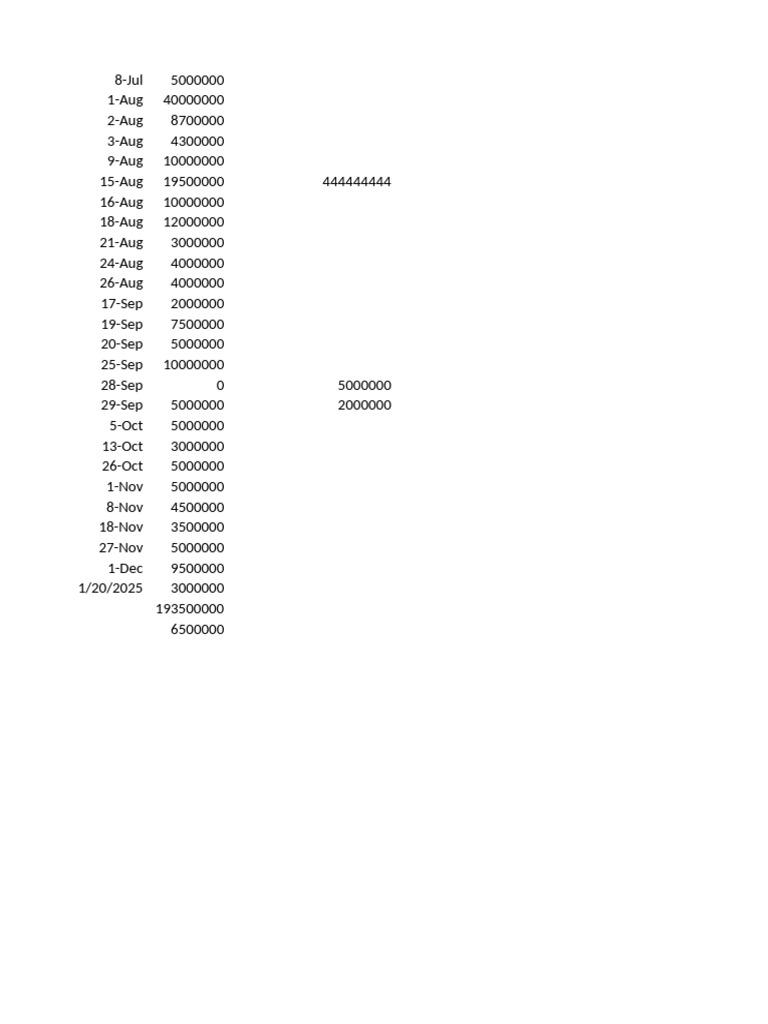 | 8-Jul | 5000000 | |
|---|---|---|
| 1-Aug | 40000000 | |
| 2-Aug | 8700000 | |
| 3-Aug | 4300000 | |
| 9-Aug | 10000000 | |
| 15-Aug | 19500000 | 444444444 |
| 16-Aug | 10000000 | |
| 18-Aug | 12000000 | |
| 21-Aug | 3000000 | |
| 24-Aug | 4000000 | |
| 26-Aug | 4000000 | |
| 17-Sep | 2000000 | |
| 19-Sep | 7500000 | |
| 20-Sep | 5000000 | |
| 25-Sep | 10000000 | |
| 28-Sep | 0 | 5000000 |
| 29-Sep | 5000000 | 2000000 |
| 5-Oct | 5000000 | |
| 13-Oct | 3000000 | |
| 26-Oct | 5000000 | |
| 1-Nov | 5000000 | |
| 8-Nov | 4500000 | |
| 18-Nov | 3500000 | |
| 27-Nov | 5000000 | |
| 1-Dec | 9500000 | |
| 1/20/2025 | 3000000 | |
| | 193500000 | |
| | 6500000 | |